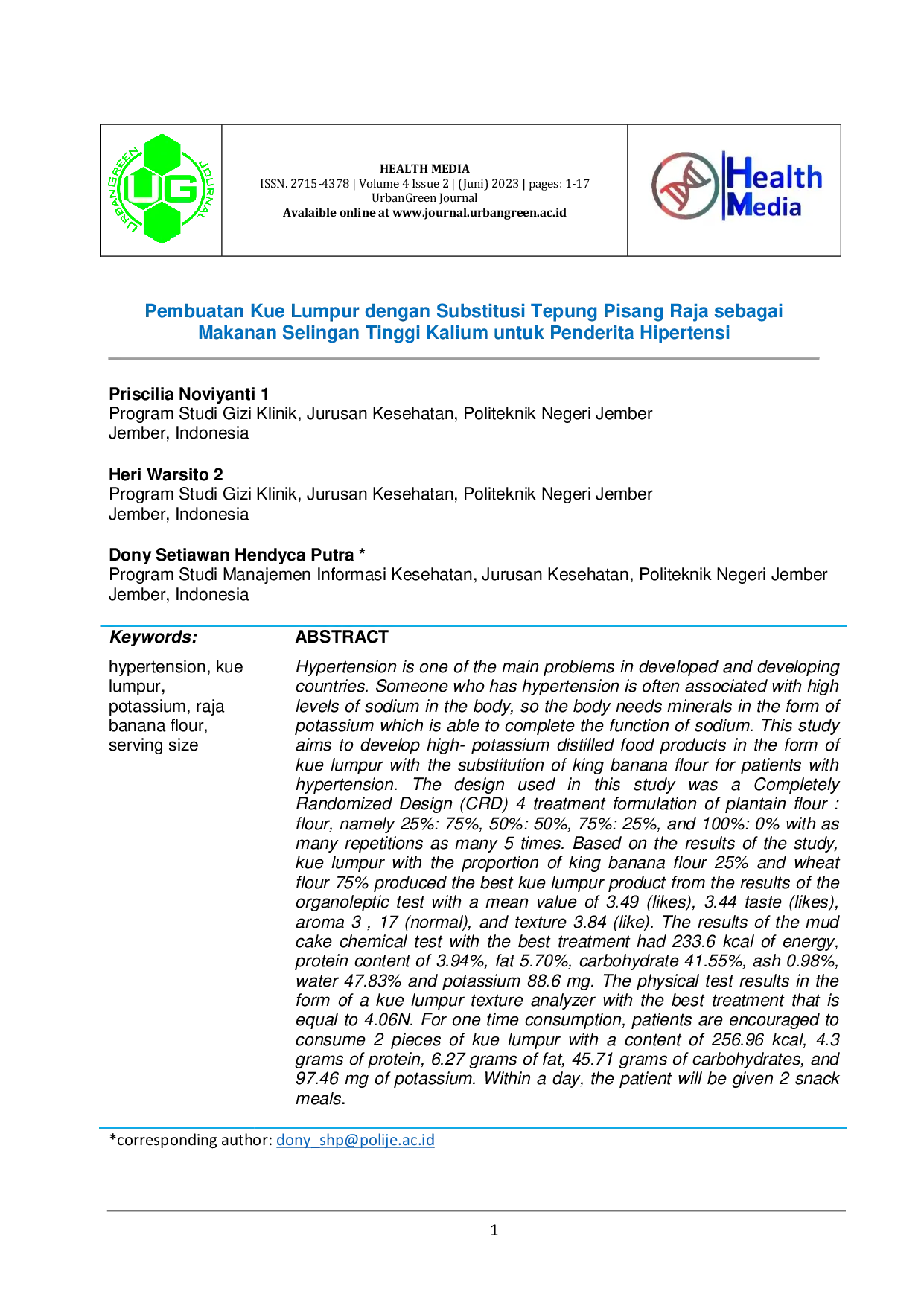 URBANGREEN JOURNAL UG

HEALTH MEDIA
ISSN. 2715-4378 | Volume 4 Issue 2 | (Juni) 2023 | pages: 1-17
UrbanGreen Journal
Avalaible online at www.journal.urbangreen.ac.id

Health Media

Pembuatan Kue Lumpur dengan Substitusi Tepung Pisang Raja sebagai Makanan Selingan Tinggi Kalium untuk Penderita Hipertensi

Priscilia Noviyanti 1
Program Studi Gizi Klinik, Jurusan Kesehatan, Politeknik Negeri Jember
Jember, Indonesia

Heri Warsito 2
Program Studi Gizi Klinik, Jurusan Kesehatan, Politeknik Negeri Jember
Jember, Indonesia

Dony Setiawan Hendyca Putra *
Program Studi Manajemen Informasi Kesehatan, Jurusan Kesehatan, Politeknik Negeri Jember
Jember, Indonesia

Keywords:

hypertension, kue lumpur, potassium, raja banana flour, serving size

ABSTRACT

Hypertension is one of the main problems in developed and developing countries. Someone who has hypertension is often associated with high levels of sodium in the body, so the body needs minerals in the form of potassium which is able to complete the function of sodium. This study aims to develop high- potassium distilled food products in the form of kue lumpur with the substitution of king banana flour for patients with hypertension. The design used in this study was a Completely Randomized Design (CRD) 4 treatment formulation of plantain flour : flour, namely 25%: 75%, 50%: 50%, 75%: 25%, and 100%: 0% with as many repetitions as many 5 times. Based on the results of the study, kue lumpur with the proportion of king banana flour 25% and wheat flour 75% produced the best kue lumpur product from the results of the organoleptic test with a mean value of 3.49 (likes), 3.44 taste (likes), aroma 3 , 17 (normal), and texture 3.84 (like). The results of the mud cake chemical test with the best treatment had 233.6 kcal of energy, protein content of 3.94%, fat 5.70%, carbohydrate 41.55%, ash 0.98%, water 47.83% and potassium 88.6 mg. The physical test results in the form of a kue lumpur texture analyzer with the best treatment that is equal to 4.06N. For one time consumption, patients are encouraged to consume 2 pieces of kue lumpur with a content of 256.96 kcal, 4.3 grams of protein, 6.27 grams of fat, 45.71 grams of carbohydrates, and 97.46 mg of potassium. Within a day, the patient will be given 2 snack meals.

*corresponding author: dony_shp@polije.ac.id

1